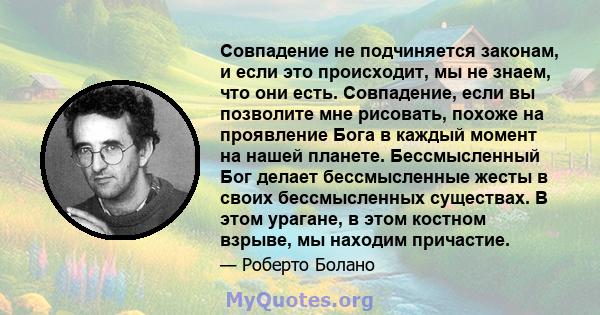 Совпадение не подчиняется законам, и если это происходит, мы не знаем, что они есть. Совпадение, если вы позволите мне рисовать, похоже на проявление Бога в каждый момент на нашей планете. Бессмысленный Бог делает бессмысленные жесты в своих бессмысленных существах. В этом урагане, в этом костном взрыве, мы находим причастие.

— Роберто Болано

MyQuotes.org